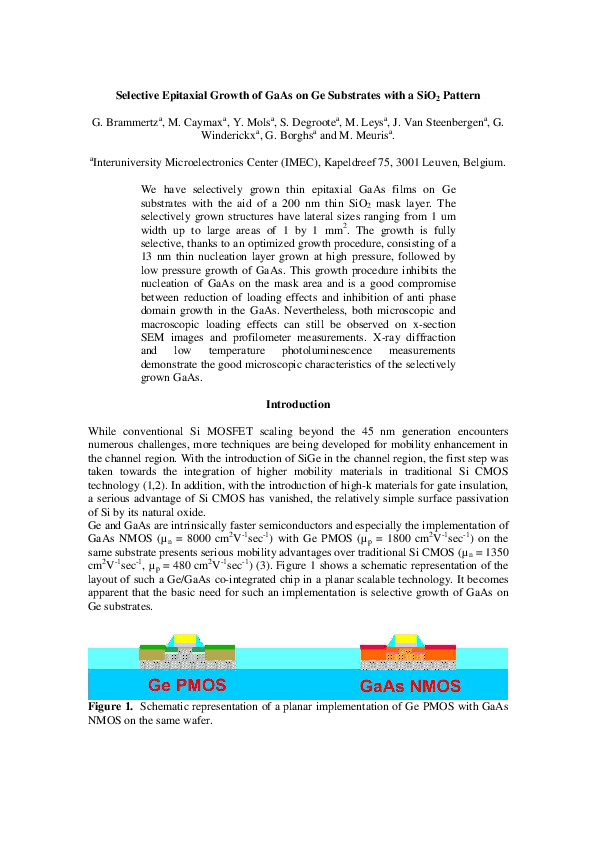 Selective Epitaxial Growth of GaAs on Ge Substrates with a $SiO_2$ Pattern

G. Brammertz$^a$, M. Caymax$^a$, Y. Mols$^a$, S. Degroote$^a$, M. Leys$^a$, J. Van Steenbergen$^a$, G. Winderickx$^a$, G. Borghs$^a$ and M. Meuris$^a$.

$^a$Interuniversity Microelectronics Center (IMEC), Kapeldreef 75, 3001 Leuven, Belgium.

We have selectively grown thin epitaxial GaAs films on Ge substrates with the aid of a 200 nm thin $SiO_2$ mask layer. The selectively grown structures have lateral sizes ranging from 1 um width up to large areas of 1 by 1 $mm^2$. The growth is fully selective, thanks to an optimized growth procedure, consisting of a 13 nm thin nucleation layer grown at high pressure, followed by low pressure growth of GaAs. This growth procedure inhibits the nucleation of GaAs on the mask area and is a good compromise between reduction of loading effects and inhibition of anti phase domain growth in the GaAs. Nevertheless, both microscopic and macroscopic loading effects can still be observed on x-section SEM images and profilometer measurements. X-ray diffraction and low temperature photoluminescence measurements demonstrate the good microscopic characteristics of the selectively grown GaAs.

Introduction

While conventional Si MOSFET scaling beyond the 45 nm generation encounters numerous challenges, more techniques are being developed for mobility enhancement in the channel region. With the introduction of SiGe in the channel region, the first step was taken towards the integration of higher mobility materials in traditional Si CMOS technology (1,2). In addition, with the introduction of high-k materials for gate insulation, a serious advantage of Si CMOS has vanished, the relatively simple surface passivation of Si by its natural oxide.
Ge and GaAs are intrinsically faster semiconductors and especially the implementation of GaAs NMOS ($\mu_n$ = 8000 $cm^2V^{-1}sec^{-1}$) with Ge PMOS ($\mu_p$ = 1800 $cm^2V^{-1}sec^{-1}$) on the same substrate presents serious mobility advantages over traditional Si CMOS ($\mu_n$ = 1350 $cm^2V^{-1}sec^{-1}$, $\mu_p$ = 480 $cm^2V^{-1}sec^{-1}$) (3). Figure 1 shows a schematic representation of the layout of such a Ge/GaAs co-integrated chip in a planar scalable technology. It becomes apparent that the basic need for such an implementation is selective growth of GaAs on Ge substrates.

Ge PMOS
GaAs NMOS

Figure 1. Schematic representation of a planar implementation of Ge PMOS with GaAs NMOS on the same wafer.